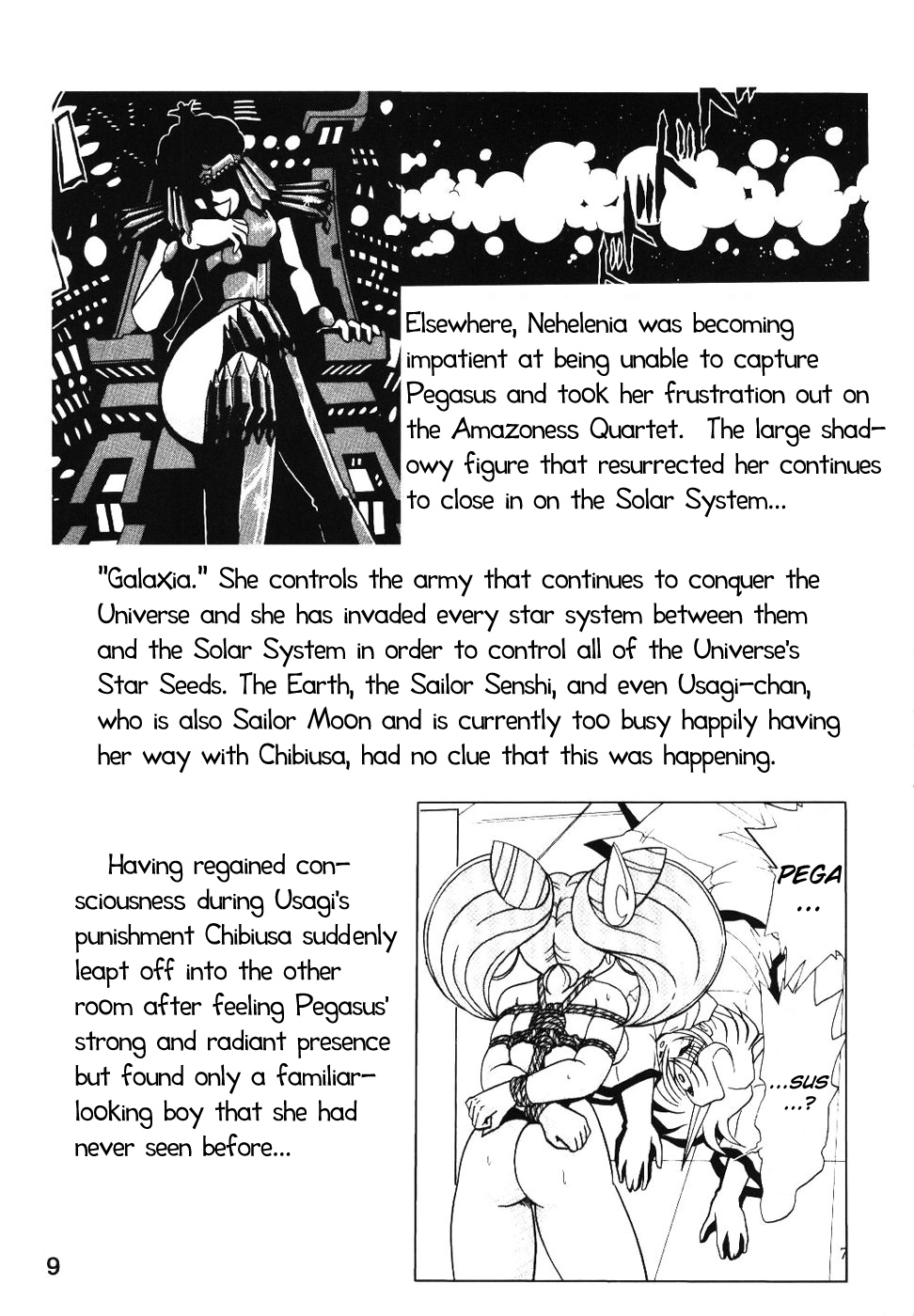 Elsewhere, Nehelenia was becoming impatient at being unable to capture Pegasus and took her frustration out on the Amazoness Quartet. The large shadowy figure that resurrected her continues to close in on the Solar System...

"Galaxia." She controls the army that continues to conquer the Universe and she has invaded every star system between them and the Solar System in order to control all of the Universe's Star Seeds. The Earth, the Sailor Senshi, and even Usagi-chan, who is also Sailor Moon and is currently too busy happily having her way with Chibiusa, had no clue that this was happening.

Having regained consciousness during Usagi's punishment Chibiusa suddenly leapt off into the other room after feeling Pegasus' strong and radiant presence but found only a familiar-looking boy that she had never seen before...

PEGA ...

...SUS ...?

9